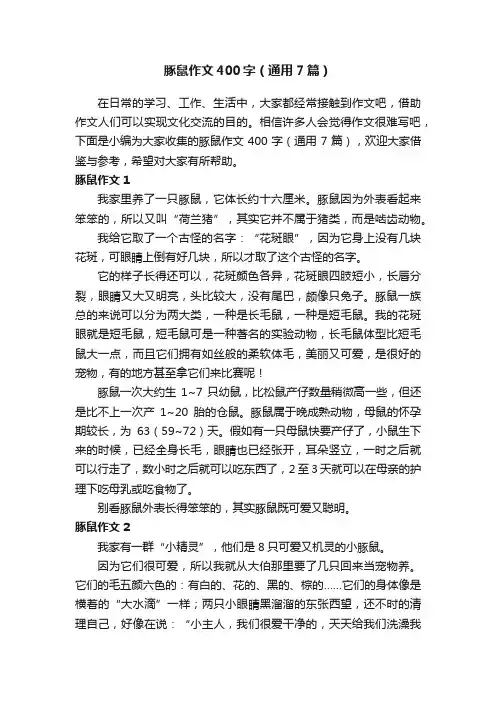 豚鼠作文400字（通用7篇）

在日常的学习、工作、生活中，大家都经常接触到作文吧，借助作文人们可以实现文化交流的目的。相信许多人会觉得作文很难写吧，下面是小编为大家收集的豚鼠作文 400 字（通用 7 篇），欢迎大家借鉴与参考，希望对大家有所帮助。

豚鼠作文 1

我家里养了一只豚鼠，它体长约十六厘米。豚鼠因为外表看起来笨笨的，所以又叫“荷兰猪”，其实它并不属于猪类，而是啮齿动物。

我给它取了一个古怪的名字：“花斑眼”，因为它身上没有几块花斑，可眼睛上倒有好几块，所以才取了这个古怪的名字。

它的样子长得还可以，花斑颜色各异，花斑眼四肢短小，长唇分裂，眼睛又大又明亮，头比较大，没有尾巴，颇像只兔子。豚鼠一族总的来说可以分为两大类，一种是长毛鼠，一种是短毛鼠。我的花斑眼就是短毛鼠，短毛鼠可是一种著名的实验动物，长毛鼠体型比短毛鼠大一点，而且它们拥有如丝般的柔软体毛，美丽又可爱，是很好的宠物，有的地方甚至拿它们来比赛呢！

豚鼠一次大约生 1~7 只幼鼠，比松鼠产仔数量稍微高一些，但还是比不上一次产 1~20 胎的仓鼠。豚鼠属于晚成熟动物，母鼠的怀孕期较长，为 63（59~72）天。假如有一只母鼠快要产仔了，小鼠生下来的时候，已经全身长毛，眼睛也已经张开，耳朵竖立，一时之后就可以行走了，数小时之后就可以吃东西了，2 至 3 天就可以在母亲的护理下吃母乳或吃食物了。

别看豚鼠外表长得笨笨的，其实豚鼠既可爱又聪明。

豚鼠作文 2

我家有一群“小精灵”，他们是 8 只可爱又机灵的小豚鼠。

因为它们很可爱，所以我就从大伯那里要了几只回来当宠物养。它们的毛五颜六色的：有白的、花的、黑的、棕的……它们的身体像是横着的“大水滴”一样；两只小眼睛黑溜溜的东张西望，还不时的清理自己，好像在说：“小主人，我们很爱干净的，天天给我们洗澡我